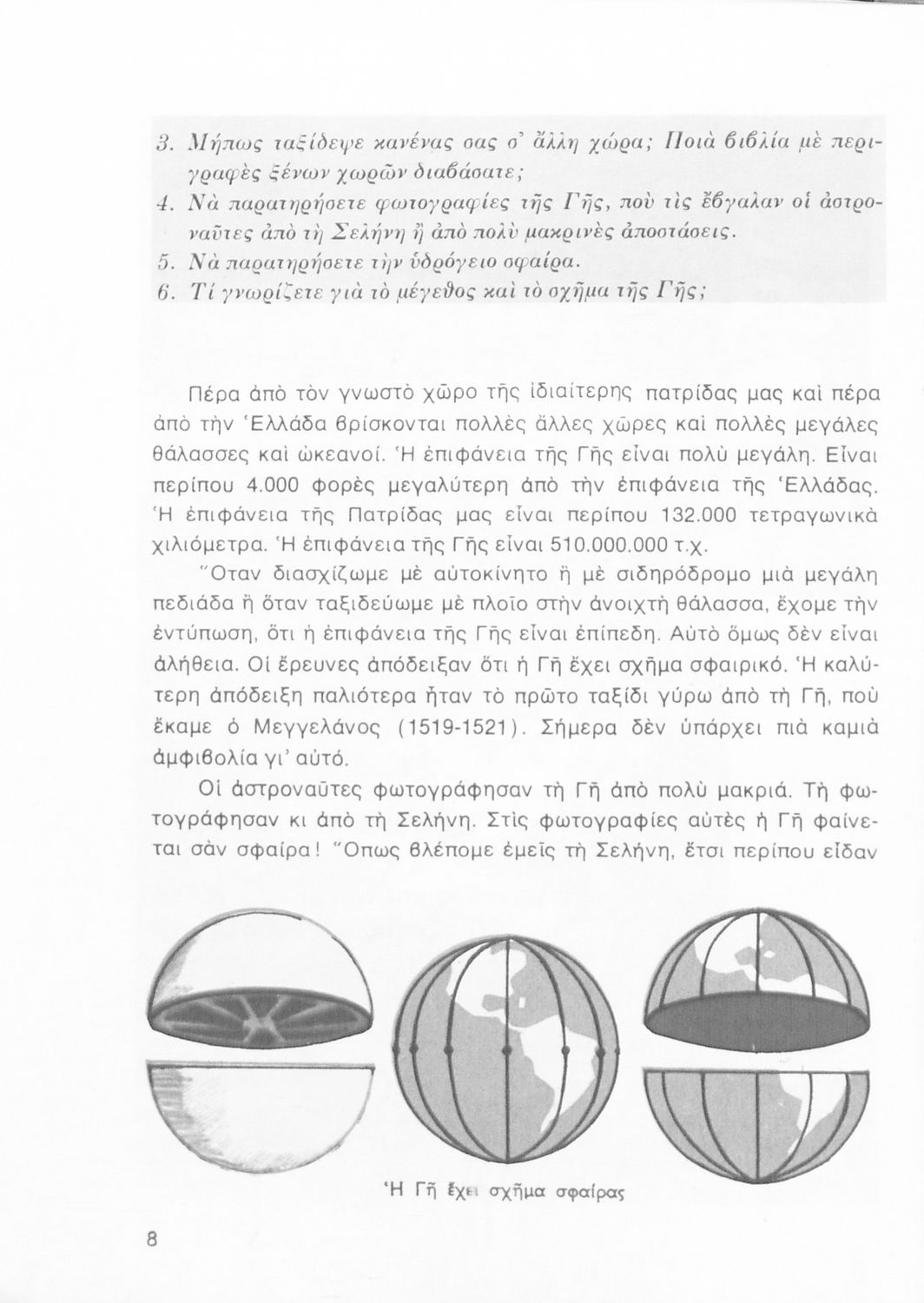 3. Μήπως ταξίδεψε κανένας σας σ' ἄλλη χώρα; Ποιὰ βιβλία μὲ περιγραφὲς ξένων χωρῶν διαβάσατε;
4. Νὰ παρατηρήσετε φωτογραφίες τῆς Γῆς, ποὺ τὶς ἔβγαλαν οἱ ἀστροναῦτες ἀπὸ τὴ Σελήνη ἢ ἀπὸ πολὺ μακρινὲς ἀποστάσεις.
5. Νὰ παρατηρήσετε τὴν ὑδρόγειο σφαίρα.
6. Τί γνωρίζετε γιὰ τὸ μέγεθος καὶ τὸ σχῆμα τῆς Γῆς;

Πέρα ἀπὸ τὸν γνωστὸ χῶρο τῆς ἰδιαίτερης πατρίδας μας καὶ πέρα ἀπὸ τὴν Ἑλλάδα βρίσκονται πολλὲς ἄλλες χῶρες καὶ πολλὲς μεγάλες θάλασσες καὶ ὠκεανοί. Ἡ ἐπιφάνεια τῆς Γῆς εἶναι πολὺ μεγάλη. Εἶναι περίπου 4.000 φορὲς μεγαλύτερη ἀπὸ τὴν ἐπιφάνεια τῆς Ἑλλάδας. Ἡ ἐπιφάνεια τῆς Πατρίδας μας εἶναι περίπου 132.000 τετραγωνικὰ χιλιόμετρα. Ἡ ἐπιφάνεια τῆς Γῆς εἶναι 510.000.000 τ.χ.

Ὅταν διασχίζωμε μὲ αὐτοκίνητο ἢ μὲ σιδηρόδρομο μιὰ μεγάλη πεδιάδα ἢ ὅταν ταξιδεύωμε μὲ πλοῖο στὴν ἀνοιχτὴ θάλασσα, ἔχομε τὴν ἐντύπωση, ὅτι ἡ ἐπιφάνεια τῆς Γῆς εἶναι ἐπίπεδη. Αὐτὸ ὅμως δὲν εἶναι ἀλήθεια. Οἱ ἔρευνες ἀπόδειξαν ὅτι ἡ Γῆ ἔχει σχῆμα σφαιρικό. Ἡ καλύτερη ἀπόδειξη παλιότερα ἦταν τὸ πρῶτο ταξίδι γύρω ἀπὸ τὴ Γῆ, ποὺ ἔκαμε ὁ Μεγγελάνος (1519-1521). Σήμερα δὲν ὑπάρχει πιὰ καμιὰ ἀμφιβολία γι' αὐτό.

Οἱ ἀστροναῦτες φωτογράφησαν τὴ Γῆ ἀπὸ πολὺ μακριά. Τὴ φωτογράφησαν κι ἀπὸ τὴ Σελήνη. Στὶς φωτογραφίες αὐτὲς ἡ Γῆ φαίνεται σὰν σφαίρα! Ὅπως βλέπομε ἐμεῖς τὴ Σελήνη, ἔτσι περίπου εἶδαν

Ἡ Γῆ ἔχει σχῆμα σφαίρας

8